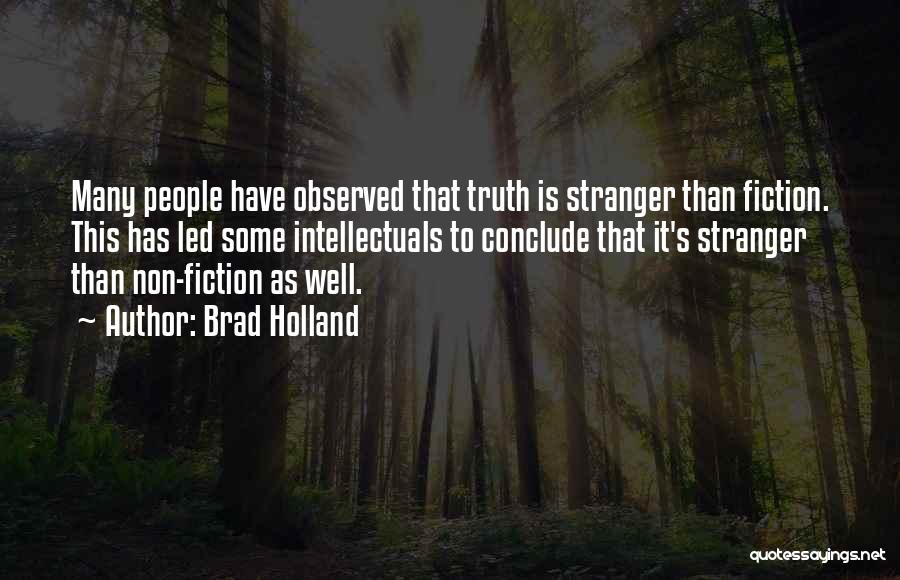 Many people have observed that truth is stranger than fiction. This has led some intellectuals to conclude that it's stranger than non-fiction as well.
~ Author: Brad Holland

quotessayings.net